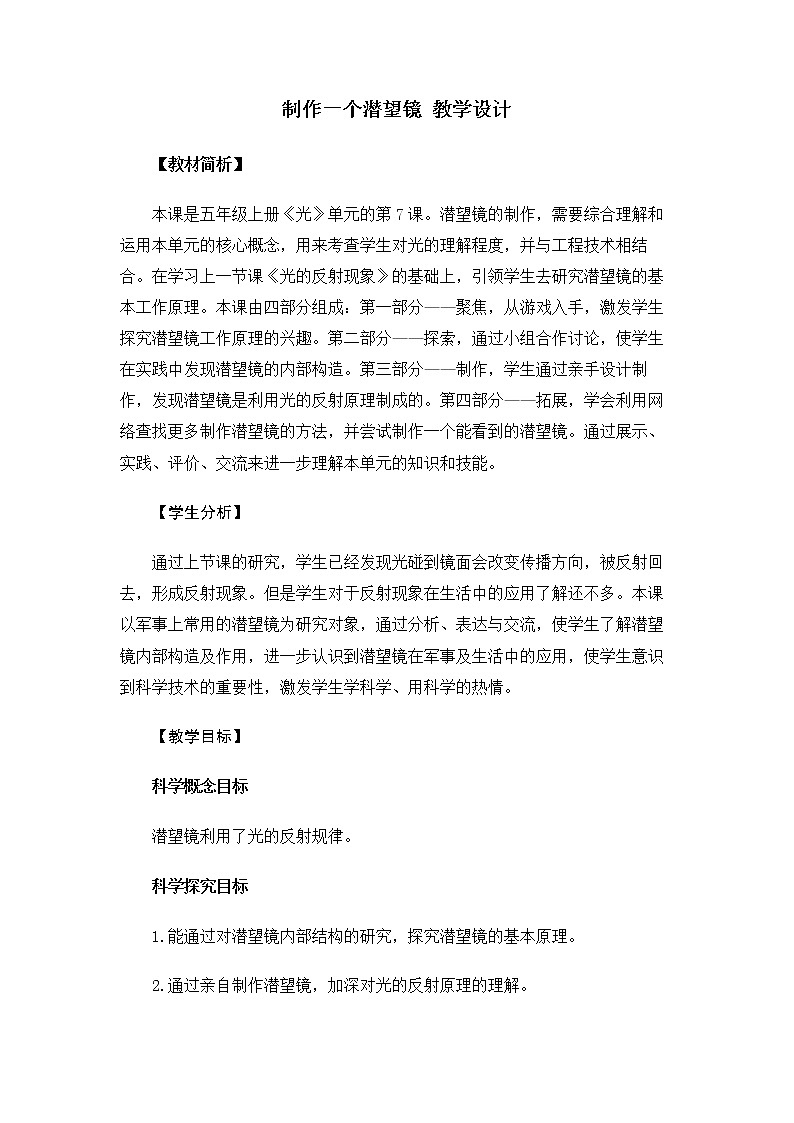 制作一个潜望镜 教学设计

【教材简析】

本课是五年级上册《光》单元的第7课。潜望镜的制作，需要综合理解和运用本单元的核心概念，用来考查学生对光的理解程度，并与工程技术相结合。在学习上一节课《光的反射现象》的基础上，引领学生去研究潜望镜的基本工作原理。本课由四部分组成：第一部分——聚焦，从游戏入手，激发学生探究潜望镜工作原理的兴趣。第二部分——探索，通过小组合作讨论，使学生在实践中发现潜望镜的内部构造。第三部分——制作，学生通过亲手设计制作，发现潜望镜是利用光的反射原理制成的。第四部分——拓展，学会利用网络查找更多制作潜望镜的方法，并尝试制作一个能看到的潜望镜。通过展示、实践、评价、交流来进一步理解本单元的知识和技能。

【学生分析】

通过上节课的研究，学生已经发现光碰到镜面会改变传播方向，被反射回去，形成反射现象。但是学生对于反射现象在生活中的应用了解还不多。本课以军事上常用的潜望镜为研究对象，通过分析、表达与交流，使学生了解潜望镜内部构造及作用，进一步认识到潜望镜在军事及生活中的应用，使学生意识到科学技术的重要性，激发学生学科学、用科学的热情。

【教学目标】

科学概念目标

潜望镜利用了光的反射规律。

科学探究目标

1.能通过对潜望镜内部结构的研究，探究潜望镜的基本原理。

2.通过亲自制作潜望镜，加深对光的反射原理的理解。